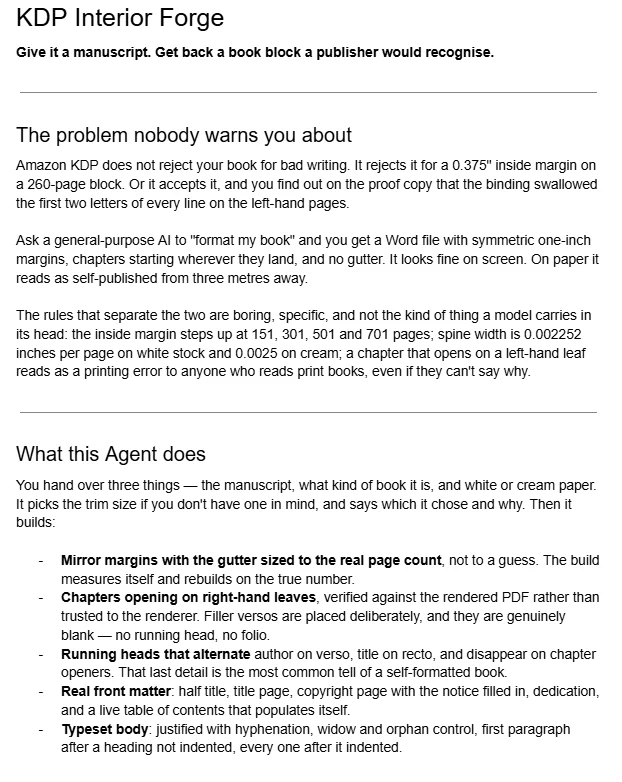 KDP Interior Forge

Give it a manuscript. Get back a book block a publisher would recognise.

The problem nobody warns you about

Amazon KDP does not reject your book for bad writing. It rejects it for a 0.375" inside margin on a 260-page block. Or it accepts it, and you find out on the proof copy that the binding swallowed the first two letters of every line on the left-hand pages.

Ask a general-purpose AI to "format my book" and you get a Word file with symmetric one-inch margins, chapters starting wherever they land, and no gutter. It looks fine on screen. On paper it reads as self-published from three metres away.

The rules that separate the two are boring, specific, and not the kind of thing a model carries in its head: the inside margin steps up at 151, 301, 501 and 701 pages; spine width is 0.002252 inches per page on white stock and 0.0025 on cream; a chapter that opens on a left-hand leaf reads as a printing error to anyone who reads print books, even if they can't say why.

What this Agent does

You hand over three things — the manuscript, what kind of book it is, and white or cream paper. It picks the trim size if you don't have one in mind, and says which it chose and why. Then it builds:

- Mirror margins with the gutter sized to the real page count, not to a guess. The build measures itself and rebuilds on the true number.
- Chapters opening on right-hand leaves, verified against the rendered PDF rather than trusted to the renderer. Filler versos are placed deliberately, and they are genuinely blank — no running head, no folio.
- Running heads that alternate author on verso, title on recto, and disappear on chapter openers. That last detail is the most common tell of a self-formatted book.
- Real front matter: half title, title page, copyright page with the notice filled in, dedication, and a live table of contents that populates itself.
- Typeset body: justified with hyphenation, widow and orphan control, first paragraph after a heading not indented, every one after it indented.